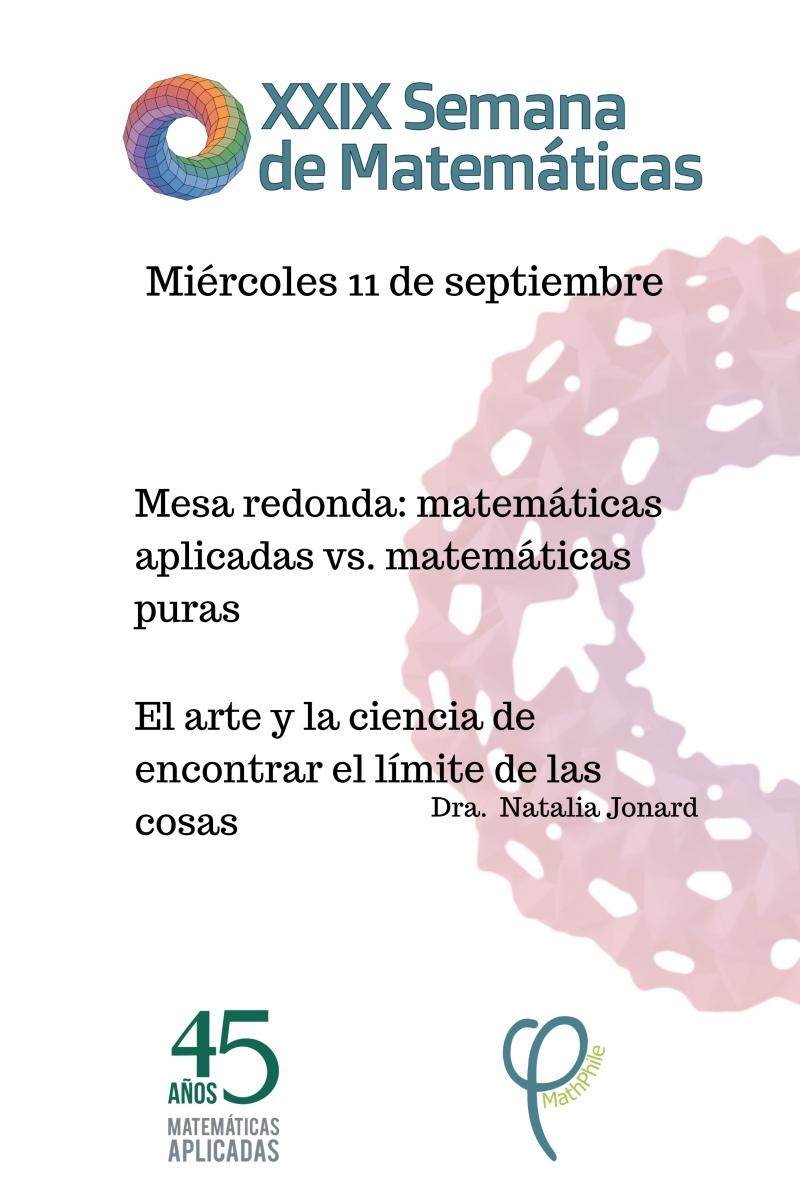 XXIX Semana
de Matemáticas

Miércoles 11 de septiembre

Mesa redonda: matemáticas aplicadas vs. matemáticas puras

El arte y la ciencia de encontrar el límite de las cosas

Dra. Natalia Jonard

45
AÑOS
MATEMÁTICAS
APLICADAS

MathPhile